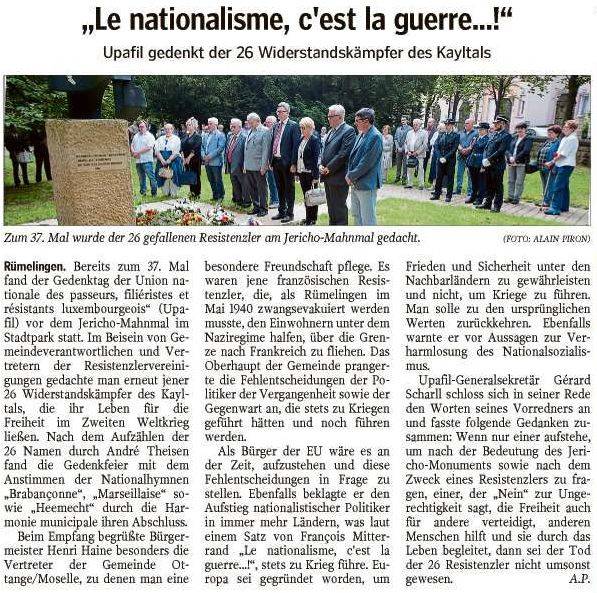 „Le nationalisme, c'est la guerre...!“

Upafil gedenkt der 26 Widerstandskämpfer des Kayltals

Zum 37. Mal wurde der 26 gefallenen Resistenzler am Jericho-Mahnmal gedacht. (FOTO: ALAIN PIRON)

Rümelingen. Bereits zum 37. Mal fand der Gedenktag der Union nationale des passeurs, filiéristes et résistants luxembourgeois“ (Upafil) vor dem Jericho-Mahnmal im Stadtpark statt. Im Beisein von Gemeindeverantwortlichen und Vertretern der Resistenzlervereinigungen gedachte man erneut jener 26 Widerstandskämpfer des Kayltals, die ihr Leben für die Freiheit im Zweiten Weltkrieg ließen. Nach dem Aufzählen der 26 Namen durch André Theisen fand die Gedenkfeier mit dem Anstimmen der Nationalhymnen „Brabançonne“, „Marseillaise“ sowie „Heemecht“ durch die Harmonie municipale ihren Abschluss.

Beim Empfang begrüßte Bürgermeister Henri Haine besonders die Vertreter der Gemeinde Ottange/Moselle, zu denen man eine besondere Freundschaft pflege. Es waren jene französischen Resistenzler, die, als Rümelingen im Mai 1940 zwangsevakuiert werden musste, den Einwohnern unter dem Naziregime halfen, über die Grenze nach Frankreich zu fliehen. Das Oberhaupt der Gemeinde prangerte die Fehlentscheidungen der Politiker der Vergangenheit sowie der Gegenwart an, die stets zu Kriegen geführt hätten und noch führen werden.

Als Bürger der EU wäre es an der Zeit, aufzustehen und diese Fehlentscheidungen in Frage zu stellen. Ebenfalls beklagte er den Aufstieg nationalistischer Politiker in immer mehr Ländern, was laut einem Satz von François Mitterrand „Le nationalisme, c'est la guerre...!“, stets zu Krieg führe. Europa sei gegründet worden, um Frieden und Sicherheit unter den Nachbarländern zu gewährleisten und nicht, um Kriege zu führen. Man solle zu den ursprünglichen Werten zurückkehren. Ebenfalls warnte er vor Aussagen zur Verharmlosung des Nationalsozialismus.

Upafil-Generalsekretär Gérard Scharll schloss sich in seiner Rede den Worten seines Vorredners an und fasste folgende Gedanken zusammen: Wenn nur einer aufstehe, um nach der Bedeutung des Jericho-Monuments sowie nach dem Zweck eines Resistenzlers zu fragen, einer, der „Nein“ zur Ungerechtigkeit sagt, die Freiheit auch für andere verteidigt, anderen Menschen hilft und sie durch das Leben begleitet, dann sei der Tod der 26 Resistenzler nicht umsonst gewesen. A.P.